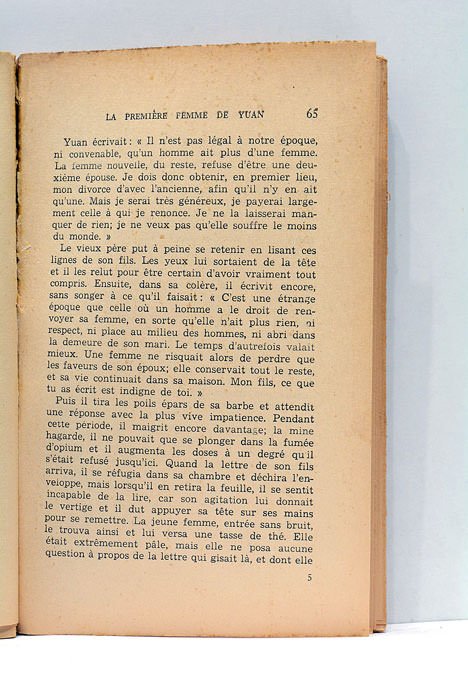 LA PREMIÈRE FEMME DE YUAN 65

Yuan écrivait : « Il n'est pas légal à notre époque, ni convenable, qu'un homme ait plus d'une femme. La femme nouvelle, du reste, refuse d'être une deuxième épouse. Je dois donc obtenir, en premier lieu, mon divorce d'avec l'ancienne, afin qu'il n'y en ait qu'une. Mais je serai très généreux, je payerai largement celle à qui je renonce. Je ne la laisserai manquer de rien; je ne veux pas qu'elle souffre le moins du monde. »

Le vieux père put à peine se retenir en lisant ces lignes de son fils. Les yeux lui sortaient de la tête et il les relut pour être certain d'avoir vraiment tout compris. Ensuite, dans sa colère, il écrivit encore, sans songer à ce qu'il faisait : « C'est une étrange époque que celle où un homme a le droit de renvoyer sa femme, en sorte qu'elle n'ait plus rien, ni respect, ni place au milieu des hommes, ni abri dans la demeure de son mari. Le temps d'autrefois valait mieux. Une femme ne risquait alors de perdre que les faveurs de son époux; elle conservait tout le reste, et sa vie continuait dans sa maison. Mon fils, ce que tu as écrit est indigne de toi. »

Puis il tira les poils épars de sa barbe et attendit une réponse avec la plus vive impatience. Pendant cette période, il maigrit encore davantage; la mine hagarde, il ne pouvait que se plonger dans la fumée d'opium et il augmenta les doses à un degré qu'il s'était refusé jusqu'ici. Quand la lettre de son fils arriva, il se réfugia dans sa chambre et déchira l'enveloppe, mais lorsqu'il en retira la feuille, il se sentit incapable de la lire, car son agitation lui donnait le vertige et il dut appuyer sa tête sur ses mains pour se remettre. La jeune femme, entrée sans bruit, le trouva ainsi et lui versa une tasse de thé. Elle était extrêmement pâle, mais elle ne posa aucune question à propos de la lettre qui gisait là, et dont elle

5